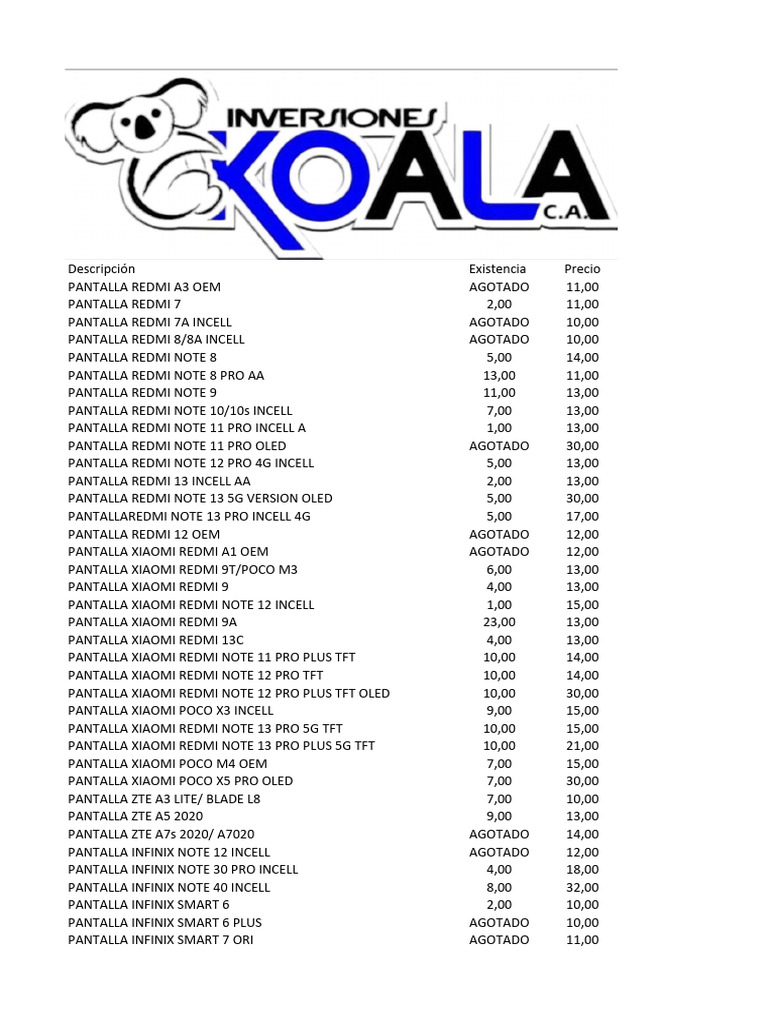 INVERSIONES KOALA C.A.

| Descripción | Existencia | Precio |
|---|---|---|
| PANTALLA REDMI A3 OEM | AGOTADO | 11,00 |
| PANTALLA REDMI 7 | 2,00 | 11,00 |
| PANTALLA REDMI 7A INCELL | AGOTADO | 10,00 |
| PANTALLA REDMI 8/8A INCELL | AGOTADO | 10,00 |
| PANTALLA REDMI NOTE 8 | 5,00 | 14,00 |
| PANTALLA REDMI NOTE 8 PRO AA | 13,00 | 11,00 |
| PANTALLA REDMI NOTE 9 | 11,00 | 13,00 |
| PANTALLA REDMI NOTE 10/10s INCELL | 7,00 | 13,00 |
| PANTALLA REDMI NOTE 11 PRO INCELL A | 1,00 | 13,00 |
| PANTALLA REDMI NOTE 11 PRO OLED | AGOTADO | 30,00 |
| PANTALLA REDMI NOTE 12 PRO 4G INCELL | 5,00 | 13,00 |
| PANTALLA REDMI 13 INCELL AA | 2,00 | 13,00 |
| PANTALLA REDMI NOTE 13 5G VERSION OLED | 5,00 | 30,00 |
| PANTALLAREDMI NOTE 13 PRO INCELL 4G | 5,00 | 17,00 |
| PANTALLA REDMI 12 OEM | AGOTADO | 12,00 |
| PANTALLA XIAOMI REDMI A1 OEM | AGOTADO | 12,00 |
| PANTALLA XIAOMI REDMI 9T/POCO M3 | 6,00 | 13,00 |
| PANTALLA XIAOMI REDMI 9 | 4,00 | 13,00 |
| PANTALLA XIAOMI REDMI NOTE 12 INCELL | 1,00 | 15,00 |
| PANTALLA XIAOMI REDMI 9A | 23,00 | 13,00 |
| PANTALLA XIAOMI REDMI 13C | 4,00 | 13,00 |
| PANTALLA XIAOMI REDMI NOTE 11 PRO PLUS TFT | 10,00 | 14,00 |
| PANTALLA XIAOMI REDMI NOTE 12 PRO TFT | 10,00 | 14,00 |
| PANTALLA XIAOMI REDMI NOTE 12 PRO PLUS TFT OLED | 10,00 | 30,00 |
| PANTALLA XIAOMI POCO X3 INCELL | 9,00 | 15,00 |
| PANTALLA XIAOMI REDMI NOTE 13 PRO 5G TFT | 10,00 | 15,00 |
| PANTALLA XIAOMI REDMI NOTE 13 PRO PLUS 5G TFT | 10,00 | 21,00 |
| PANTALLA XIAOMI POCO M4 OEM | 7,00 | 15,00 |
| PANTALLA XIAOMI POCO X5 PRO OLED | 7,00 | 30,00 |
| PANTALLA ZTE A3 LITE/ BLADE L8 | 7,00 | 10,00 |
| PANTALLA ZTE A5 2020 | 9,00 | 13,00 |
| PANTALLA ZTE A7s 2020/ A7020 | AGOTADO | 14,00 |
| PANTALLA INFINIX NOTE 12 INCELL | AGOTADO | 12,00 |
| PANTALLA INFINIX NOTE 30 PRO INCELL | 4,00 | 18,00 |
| PANTALLA INFINIX NOTE 40 INCELL | 8,00 | 32,00 |
| PANTALLA INFINIX SMART 6 | 2,00 | 10,00 |
| PANTALLA INFINIX SMART 6 PLUS | AGOTADO | 10,00 |
| PANTALLA INFINIX SMART 7 ORI | AGOTADO | 11,00 |